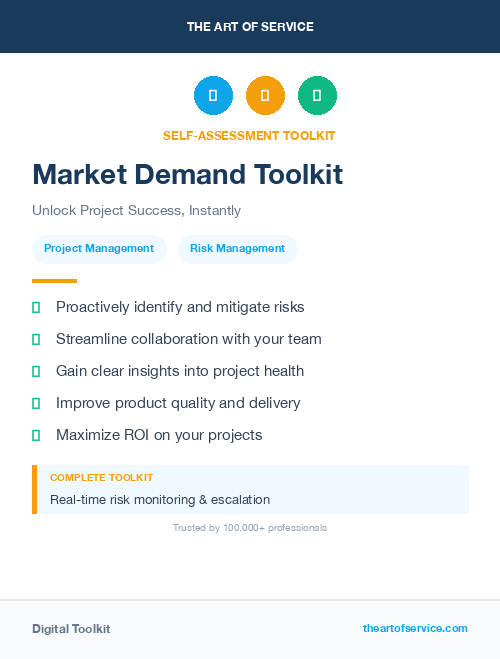 THE ART OF SERVICE

SELF-ASSESSMENT TOOLKIT

Market Demand Toolkit

Unlock Project Success, Instantly

Project Management

Risk Management

Proactively identify and mitigate risks

Streamline collaboration with your team

Gain clear insights into project health

Improve product quality and delivery

Maximize ROI on your projects

COMPLETE TOOLKIT

Real-time risk monitoring & escalation

Trusted by 100,000+ professionals

Digital Toolkit

theartofservice.com